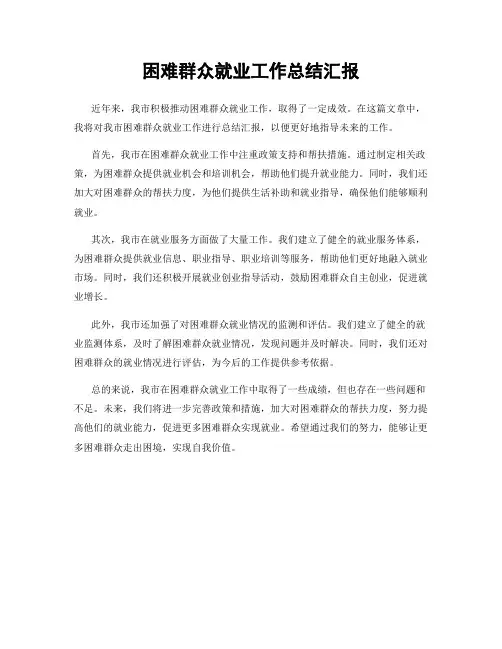 困难群众就业工作总结汇报

近年来，我市积极推动困难群众就业工作，取得了一定成效。在这篇文章中，我将对我市困难群众就业工作进行总结汇报，以便更好地指导未来的工作。

首先，我市在困难群众就业工作中注重政策支持和帮扶措施。通过制定相关政策，为困难群众提供就业机会和培训机会，帮助他们提升就业能力。同时，我们还加大对困难群众的帮扶力度，为他们提供生活补助和就业指导，确保他们能够顺利就业。

其次，我市在就业服务方面做了大量工作。我们建立了健全的就业服务体系，为困难群众提供就业信息、职业指导、职业培训等服务，帮助他们更好地融入就业市场。同时，我们还积极开展就业创业指导活动，鼓励困难群众自主创业，促进就业增长。

此外，我市还加强了对困难群众就业情况的监测和评估。我们建立了健全的就业监测体系，及时了解困难群众就业情况，发现问题并及时解决。同时，我们还对困难群众的就业情况进行评估，为今后的工作提供参考依据。

总的来说，我市在困难群众就业工作中取得了一些成绩，但也存在一些问题和不足。未来，我们将进一步完善政策和措施，加大对困难群众的帮扶力度，努力提高他们的就业能力，促进更多困难群众实现就业。希望通过我们的努力，能够让更多困难群众走出困境，实现自我价值。